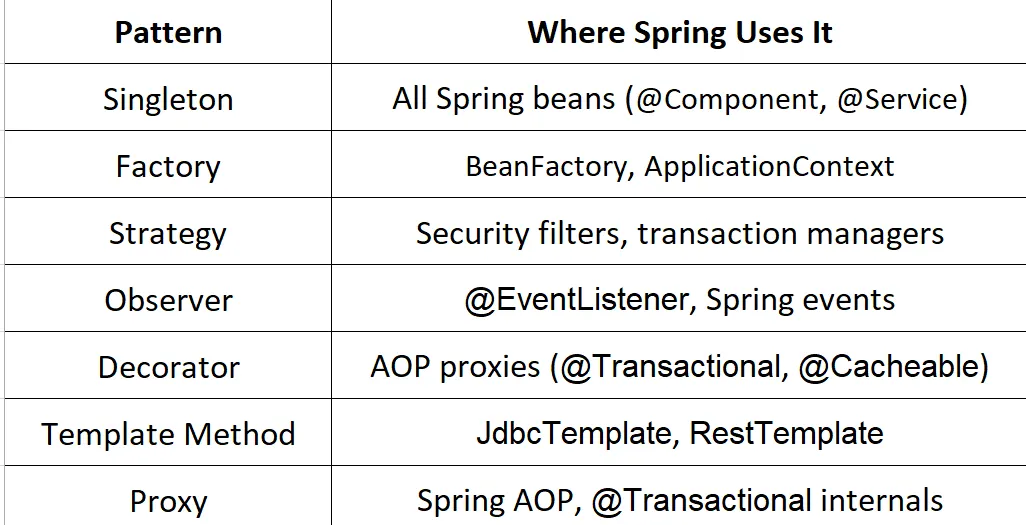 | Pattern | Where Spring Uses It |
|---|---|
| Singleton | All Spring beans (@Component, @Service) |
| Factory | BeanFactory, ApplicationContext |
| Strategy | Security filters, transaction managers |
| Observer | @EventListener, Spring events |
| Decorator | AOP proxies (@Transactional, @Cacheable) |
| Template Method | JdbcTemplate, RestTemplate |
| Proxy | Spring AOP, @Transactional internals |